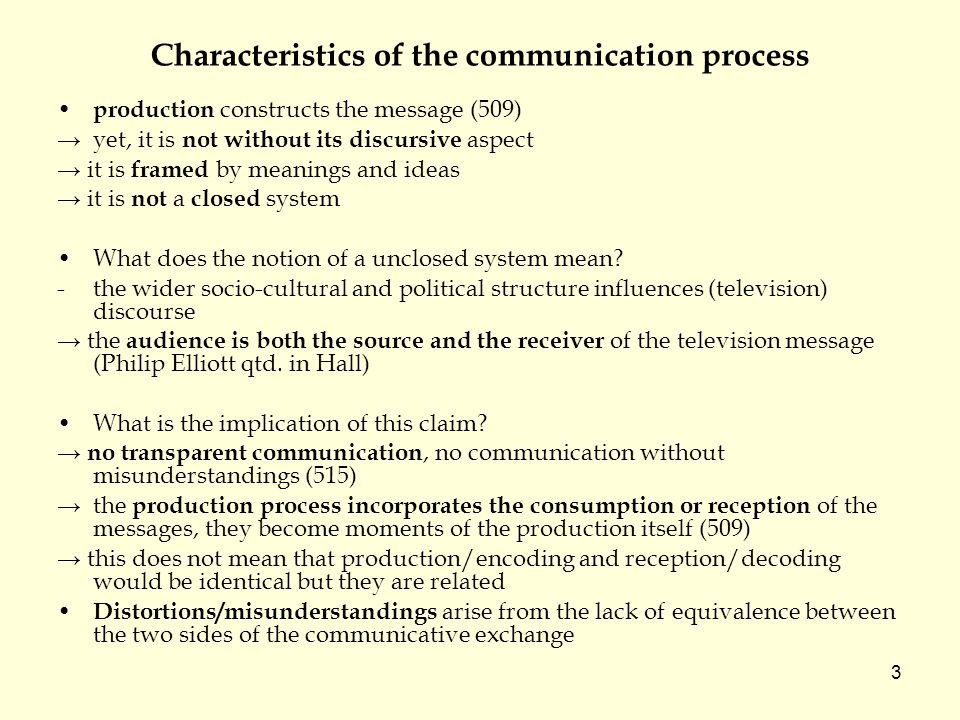 Characteristics of the communication process

• production constructs the message (509)
→ yet, it is not without its discursive aspect
→ it is framed by meanings and ideas
→ it is not a closed system

• What does the notion of a unclosed system mean?
- the wider socio-cultural and political structure influences (television) discourse
→ the audience is both the source and the receiver of the television message (Philip Elliott qtd. in Hall)

• What is the implication of this claim?
→ no transparent communication, no communication without misunderstandings (515)
→ the production process incorporates the consumption or reception of the messages, they become moments of the production itself (509)
→ this does not mean that production/encoding and reception/decoding would be identical but they are related
• Distortions/misunderstandings arise from the lack of equivalence between the two sides of the communicative exchange

3